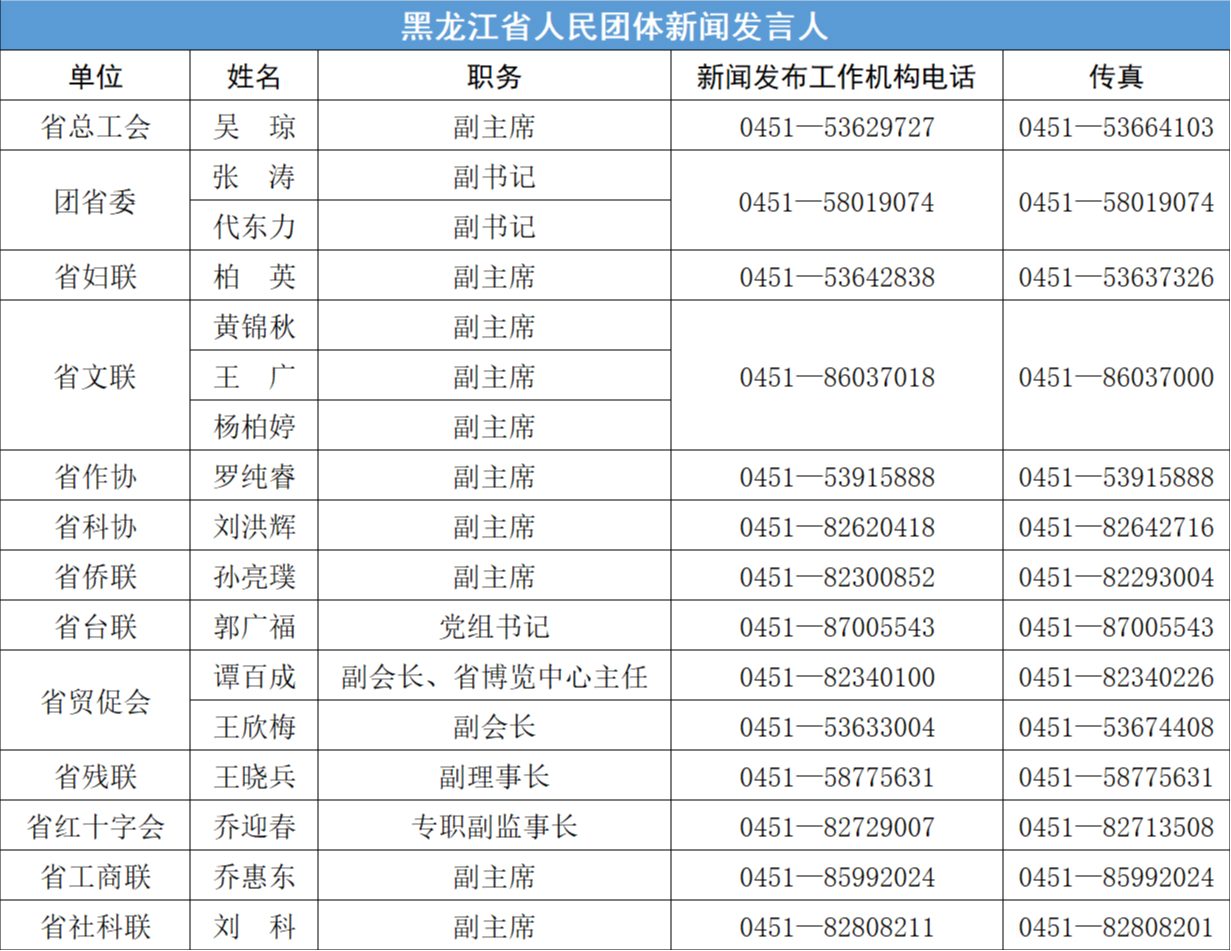 黑龙江省人民团体新闻发言人

| 单位 | 姓名 | 职务 | 新闻发布工作机构电话 | 传真 |
|---|---|---|---|---|
| 省总工会 | 吴 琼 | 副主席 | 0451—53629727 | 0451—53664103 |
| 团省委 | 张 涛 | 副书记 | 0451—58019074 | 0451—58019074 |
| | 代东力 | 副书记 | | |
| 省妇联 | 柏 英 | 副主席 | 0451—53642838 | 0451—53637326 |
| 省文联 | 黄锦秋 | 副主席 | 0451—86037018 | 0451—86037000 |
| | 王 广 | 副主席 | | |
| | 杨柏婷 | 副主席 | | |
| 省作协 | 罗纯睿 | 副主席 | 0451—53915888 | 0451—53915888 |
| 省科协 | 刘洪辉 | 副主席 | 0451—82620418 | 0451—82642716 |
| 省侨联 | 孙亮璞 | 副主席 | 0451—82300852 | 0451—82293004 |
| 省台联 | 郭广福 | 党组书记 | 0451—87005543 | 0451—87005543 |
| 省贸促会 | 谭百成 | 副会长、省博览中心主任 | 0451—82340100 | 0451—82340226 |
| | 王欣梅 | 副会长 | 0451—53633004 | 0451—53674408 |
| 省残联 | 王晓兵 | 副理事长 | 0451—58775631 | 0451—58775631 |
| 省红十字会 | 乔迎春 | 专职副监事长 | 0451—82729007 | 0451—82713508 |
| 省工商联 | 乔惠东 | 副主席 | 0451—85992024 | 0451—85992024 |
| 省社科联 | 刘 科 | 副主席 | 0451—82808211 | 0451—82808201 |